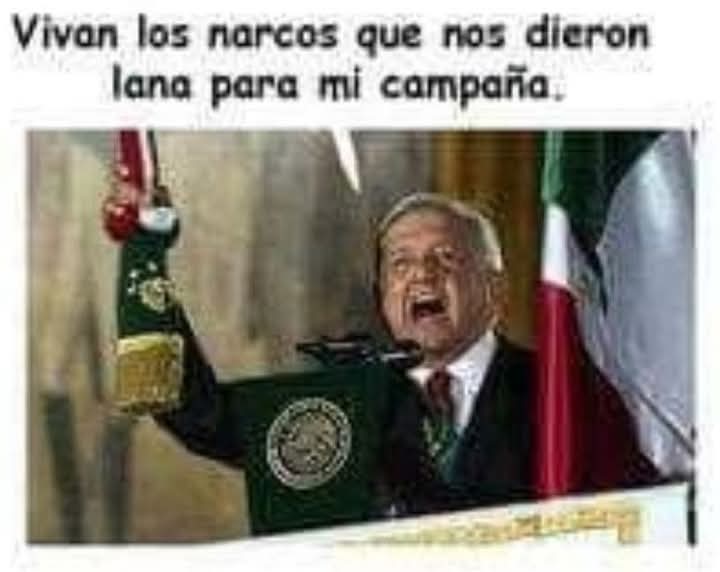 Vivan los narcos que nos dieron lana para mi campaña.